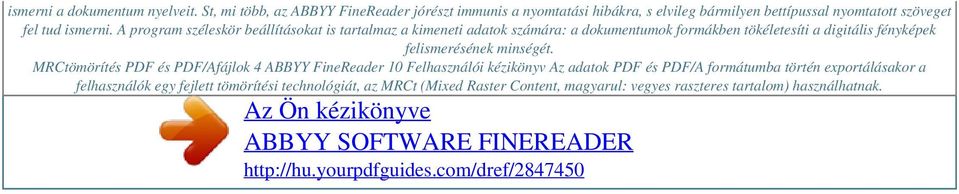 ismerni a dokumentum nyelveit. St, mi több, az ABBYY FineReader jórészt immunis a nyomtatási hibákra, s elvileg bármilyen bettípussal nyomtatott szöveget fel tud ismerni. A program széleskör beállításokat is tartalmaz a kimeneti adatok számára: a dokumentumok formákben tökéletesíti a digitális fényképek felismerésének minségét.
MRCtömörítés PDF és PDF/Afájlok 4 ABBYY FineReader 10 Felhasználói kézikönyv Az adatok PDF és PDF/A formátumba történ exportálásakor a felhasználók egy fejlett tömörítési technológiát, az MRCt (Mixed Raster Content, magyarul: vegyes raszteres tartalom) használhatnak.

Az Ön kézikönyve
ABBYY SOFTWARE FINEREADER
http://hu.yourpdfguides.com/dref/2847450